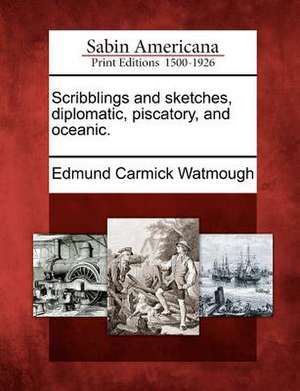 Sabin Americana
Print Editions 1500-1926

Scribblings and sketches, diplomatic, piscatory, and oceanic.

Edmund Carmick Watmough